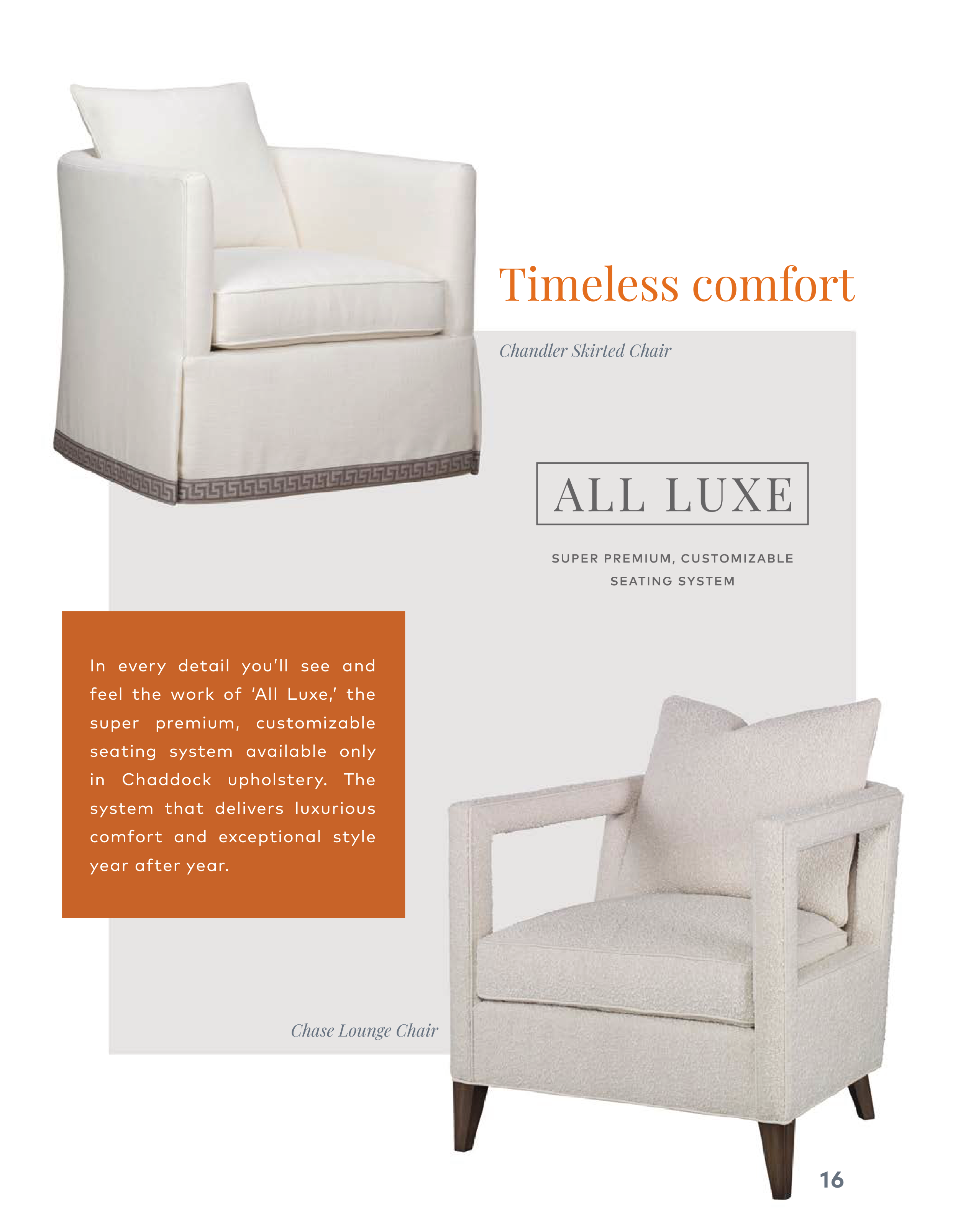 Timeless comfort

Chandler Skirted Chair

ALL LUXE

SUPER PREMIUM, CUSTOMIZABLE
SEATING SYSTEM

In every detail you'll see and feel the work of 'All Luxe,' the super premium, customizable seating system available only in Chaddock upholstery. The system that delivers luxurious comfort and exceptional style year after year.

Chase Lounge Chair

16